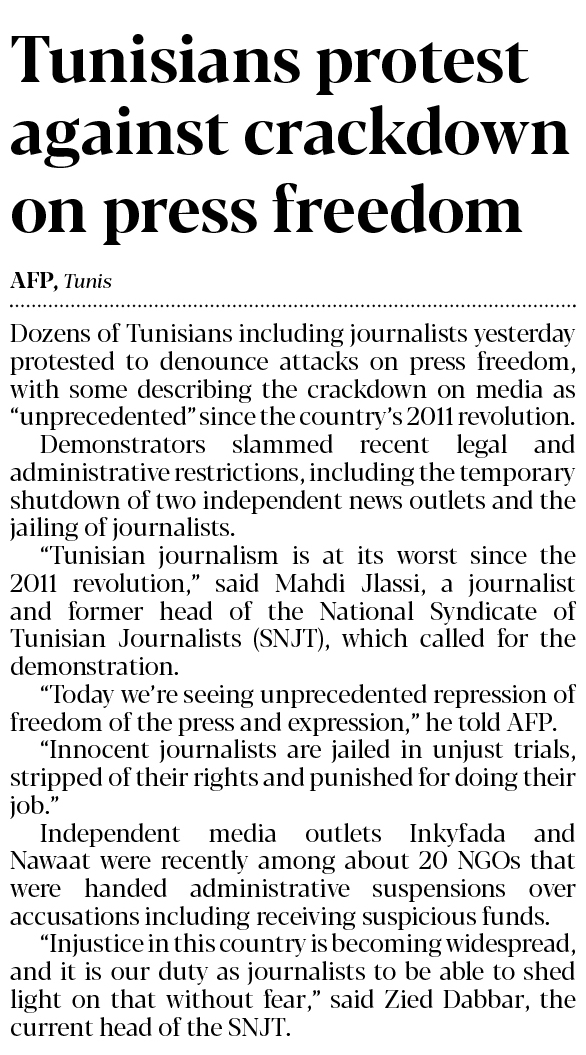 Tunisians protest against crackdown on press freedom

AFP, Tunis

Dozens of Tunisians including journalists yesterday protested to denounce attacks on press freedom, with some describing the crackdown on media as "unprecedented" since the country's 2011 revolution.

Demonstrators slammed recent legal and administrative restrictions, including the temporary shutdown of two independent news outlets and the jailing of journalists.

"Tunisian journalism is at its worst since the 2011 revolution," said Mahdi Jlassi, a journalist and former head of the National Syndicate of Tunisian Journalists (SNJT), which called for the demonstration.

"Today we're seeing unprecedented repression of freedom of the press and expression," he told AFP.

"Innocent journalists are jailed in unjust trials, stripped of their rights and punished for doing their job."

Independent media outlets Inkyfada and Nawaat were recently among about 20 NGOs that were handed administrative suspensions over accusations including receiving suspicious funds.

"Injustice in this country is becoming widespread, and it is our duty as journalists to be able to shed light on that without fear," said Zied Dabbar, the current head of the SNJT.